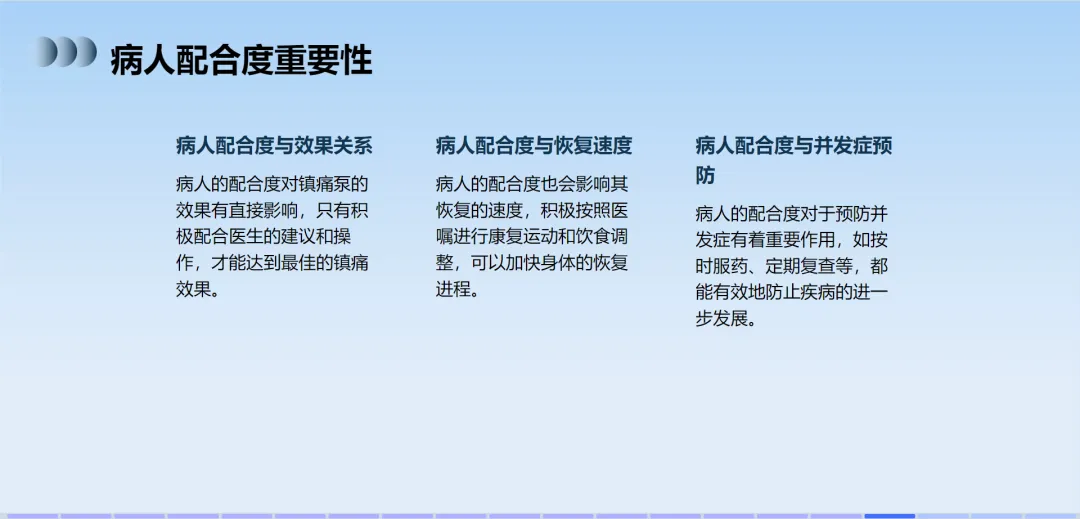 病人配合度重要性

病人配合度与效果关系

病人的配合度对镇痛泵的效果有直接影响，只有积极配合医生的建议和操作，才能达到最佳的镇痛效果。

病人配合度与恢复速度

病人的配合度也会影响其恢复的速度，积极按照医嘱进行康复运动和饮食调整，可以加快身体的恢复进程。

病人配合度与并发症预防

病人的配合度对于预防并发症有着重要作用，如按时服药、定期复查等，都能有效地防止疾病的进一步发展。